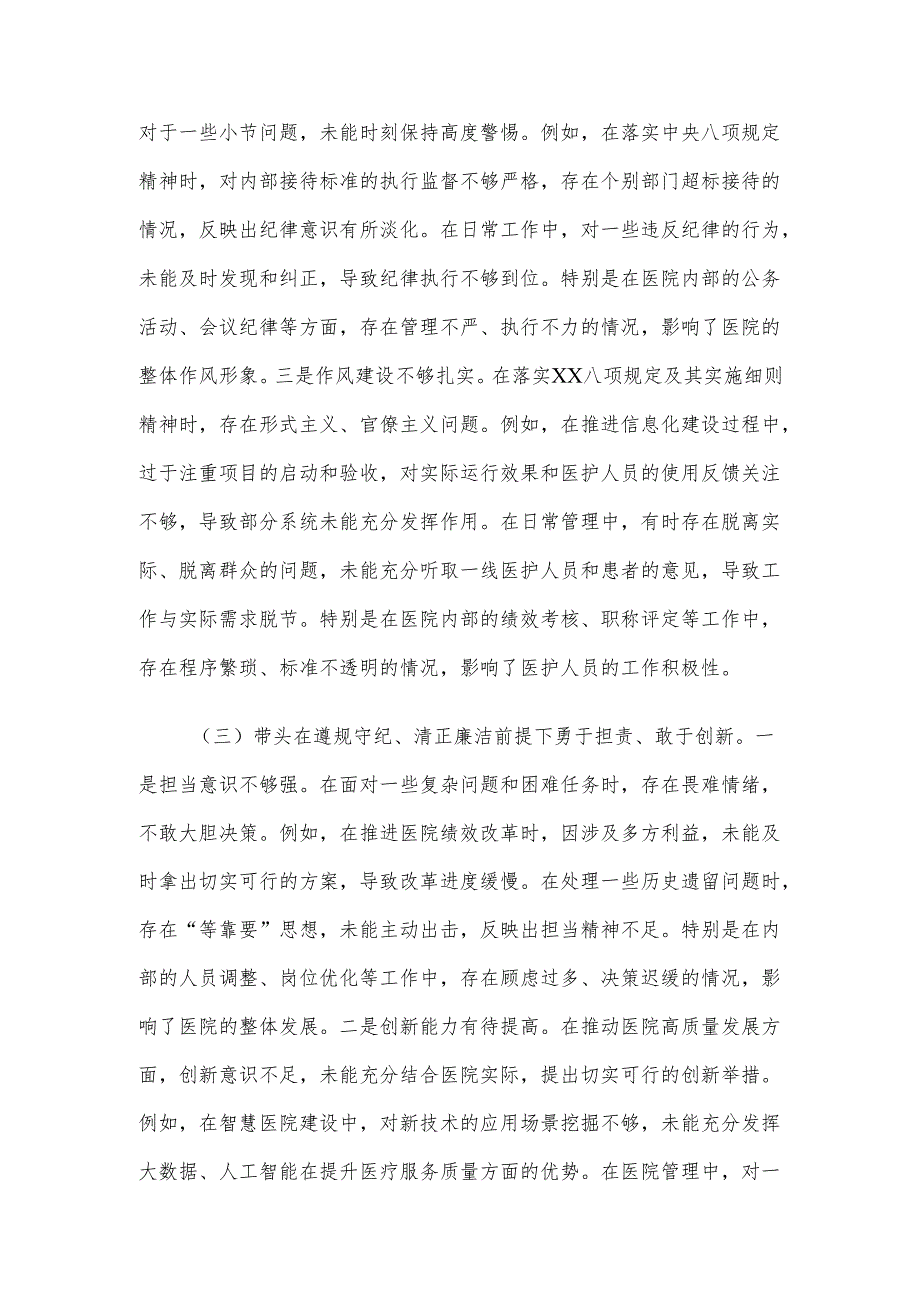 对于一些小节问题，未能时刻保持高度警惕。例如，在落实中央八项规定精神时，对内部接待标准的执行监督不够严格，存在个别部门超标接待的情况，反映出纪律意识有所淡化。在日常工作中，对一些违反纪律的行为，未能及时发现和纠正，导致纪律执行不够到位。特别是在医院内部的公务活动、会议纪律等方面，存在管理不严、执行不力的情况，影响了医院的整体作风形象。三是作风建设不够扎实。在落实XX八项规定及其实施细则精神时，存在形式主义、官僚主义问题。例如，在推进信息化建设过程中，过于注重项目的启动和验收，对实际运行效果和医护人员的使用反馈关注不够，导致部分系统未能充分发挥作用。在日常管理中，有时存在脱离实际、脱离群众的问题，未能充分听取一线医护人员和患者的意见，导致工作与实际需求脱节。特别是在医院内部的绩效考核、职称评定等工作中，存在程序繁琐、标准不透明的情况，影响了医护人员的工作积极性。

（三）带头在遵规守纪、清正廉洁前提下勇于担责、敢于创新。一是担当意识不够强。在面对一些复杂问题和困难任务时，存在畏难情绪，不敢大胆决策。例如，在推进医院绩效改革时，因涉及多方利益，未能及时拿出切实可行的方案，导致改革进度缓慢。在处理一些历史遗留问题时，存在“等靠要”思想，未能主动出击，反映出担当精神不足。特别是在内部的人员调整、岗位优化等工作中，存在顾虑过多、决策迟缓的情况，影响了医院的整体发展。二是创新能力有待提高。在推动医院高质量发展方面，创新意识不足，未能充分结合医院实际，提出切实可行的创新举措。例如，在智慧医院建设中，对新技术的应用场景挖掘不够，未能充分发挥大数据、人工智能在提升医疗服务质量方面的优势。在医院管理中，对一